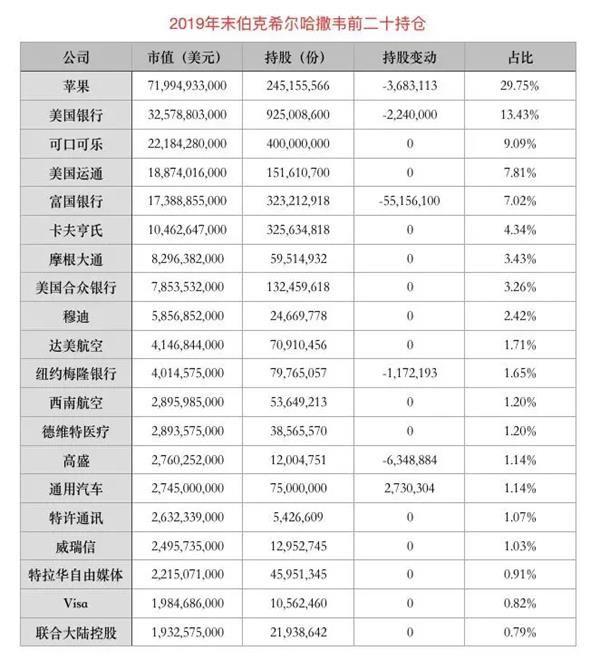 2019年末伯克希尔哈撒韦前二十持仓

| 公司 | 市值（美元） | 持股（份） | 持股变动 | 占比 |
|---|---|---|---|---|
| 苹果 | 71,994,933,000 | 245,155,566 | -3,683,113 | 29.75% |
| 美国银行 | 32,578,803,000 | 925,008,600 | -2,240,000 | 13.43% |
| 可口可乐 | 22,184,280,000 | 400,000,000 | 0 | 9.09% |
| 美国运通 | 18,874,016,000 | 151,610,700 | 0 | 7.81% |
| 富国银行 | 17,388,855,000 | 323,212,918 | -55,156,100 | 7.02% |
| 卡夫亨氏 | 10,462,647,000 | 325,634,818 | 0 | 4.34% |
| 摩根大通 | 8,296,382,000 | 59,514,932 | 0 | 3.43% |
| 美国合众银行 | 7,853,532,000 | 132,459,618 | 0 | 3.26% |
| 穆迪 | 5,856,852,000 | 24,669,778 | 0 | 2.42% |
| 达美航空 | 4,146,844,000 | 70,910,456 | 0 | 1.71% |
| 纽约梅隆银行 | 4,014,575,000 | 79,765,057 | -1,172,193 | 1.65% |
| 西南航空 | 2,895,985,000 | 53,649,213 | 0 | 1.20% |
| 德维特医疗 | 2,893,575,000 | 38,565,570 | 0 | 1.20% |
| 高盛 | 2,760,252,000 | 12,004,751 | -6,348,884 | 1.14% |
| 通用汽车 | 2,745,000,000 | 75,000,000 | 2,730,304 | 1.14% |
| 特许通讯 | 2,632,339,000 | 5,426,609 | 0 | 1.07% |
| 威瑞信 | 2,495,735,000 | 12,952,745 | 0 | 1.03% |
| 特拉华自由媒体 | 2,215,071,000 | 45,951,345 | 0 | 0.91% |
| Visa | 1,984,686,000 | 10,562,460 | 0 | 0.82% |
| 联合大陆控股 | 1,932,575,000 | 21,938,642 | 0 | 0.79% |